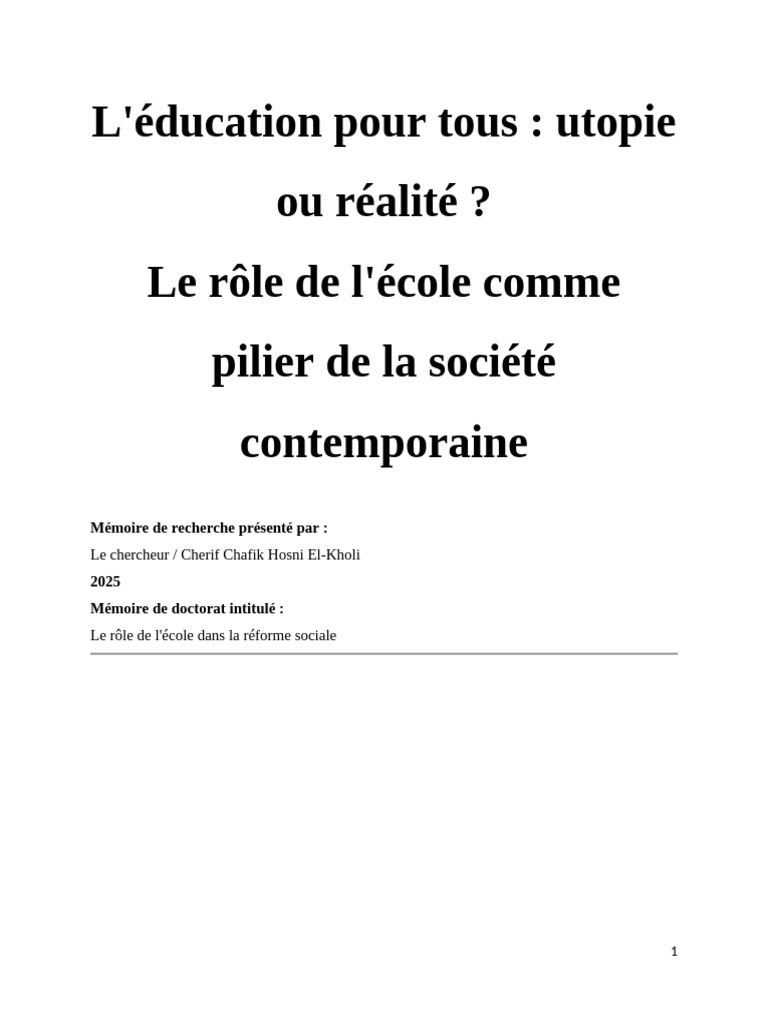 L'éducation pour tous : utopie ou réalité ?
Le rôle de l'école comme pilier de la société contemporaine

Mémoire de recherche présenté par :

Le chercheur / Cherif Chafik Hosni El-Kholi

2025

Mémoire de doctorat intitulé :

Le rôle de l'école dans la réforme sociale

1